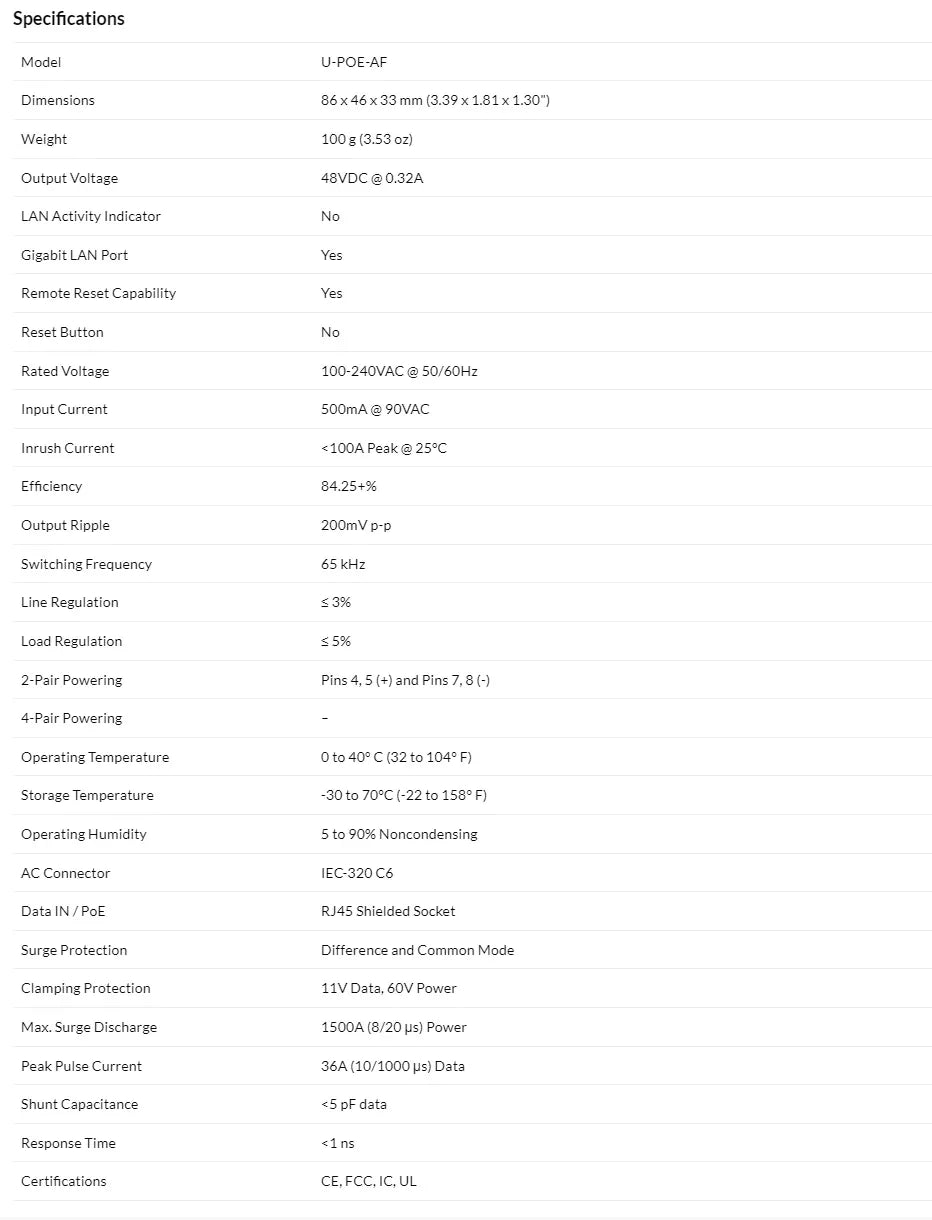 Specifications

| Model | U-POE-AF |
|---|---|
| Dimensions | 86 x 46 x 33 mm (3.39 x 1.81 x 1.30") |
| Weight | 100 g (3.53 oz) |
| Output Voltage | 48VDC @ 0.32A |
| LAN Activity Indicator | No |
| Gigabit LAN Port | Yes |
| Remote Reset Capability | Yes |
| Reset Button | No |
| Rated Voltage | 100-240VAC @ 50/60Hz |
| Input Current | 500mA @ 90VAC |
| Inrush Current | <100A Peak @ 25°C |
| Efficiency | 84.25+% |
| Output Ripple | 200mV p-p |
| Switching Frequency | 65 kHz |
| Line Regulation | ≤ 3% |
| Load Regulation | ≤ 5% |
| 2-Pair Powering | Pins 4, 5 (+) and Pins 7, 8 (-) |
| 4-Pair Powering | – |
| Operating Temperature | 0 to 40° C (32 to 104° F) |
| Storage Temperature | -30 to 70°C (-22 to 158° F) |
| Operating Humidity | 5 to 90% Noncondensing |
| AC Connector | IEC-320 C6 |
| Data IN / PoE | RJ45 Shielded Socket |
| Surge Protection | Difference and Common Mode |
| Clamping Protection | 11V Data, 60V Power |
| Max. Surge Discharge | 1500A (8/20 µs) Power |
| Peak Pulse Current | 36A (10/1000 µs) Data |
| Shunt Capacitance | <5 pF data |
| Response Time | <1 ns |
| Certifications | CE, FCC, IC, UL |